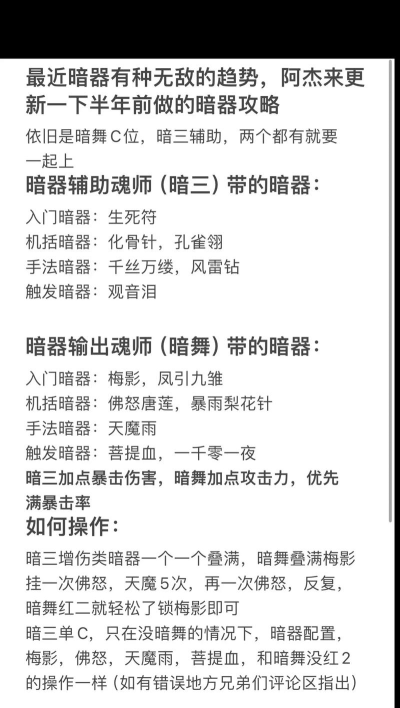 最近暗器有种无敌的趋势，阿杰来更新一下半年前做的暗器攻略

依旧是暗舞C位，暗三辅助，两个都有就要一起上

暗器辅助魂师（暗三）带的暗器：

入门暗器：生死符
机括暗器：化骨针，孔雀翎
手法暗器：千丝万缕，风雷钻
触发暗器：观音泪

暗器输出魂师（暗舞）带的暗器：

入门暗器：梅影，凤引九雏
机括暗器：佛怒唐莲，暴雨梨花针
手法暗器：天魔雨
触发暗器：菩提血，一千零一夜

暗三加点暴击伤害，暗舞加点攻击力，优先满暴击率

如何操作：

暗三增伤类暗器一个一个叠满，暗舞叠满梅影挂一次佛怒，天魔5次，再一次佛怒，反复，暗舞红二就轻松了锁梅影即可
暗三单C，只在没暗舞的情况下，暗器配置，梅影，佛怒，天魔雨，菩提血，和暗舞没红2的操作一样（如有错误地方兄弟们评论区指出）